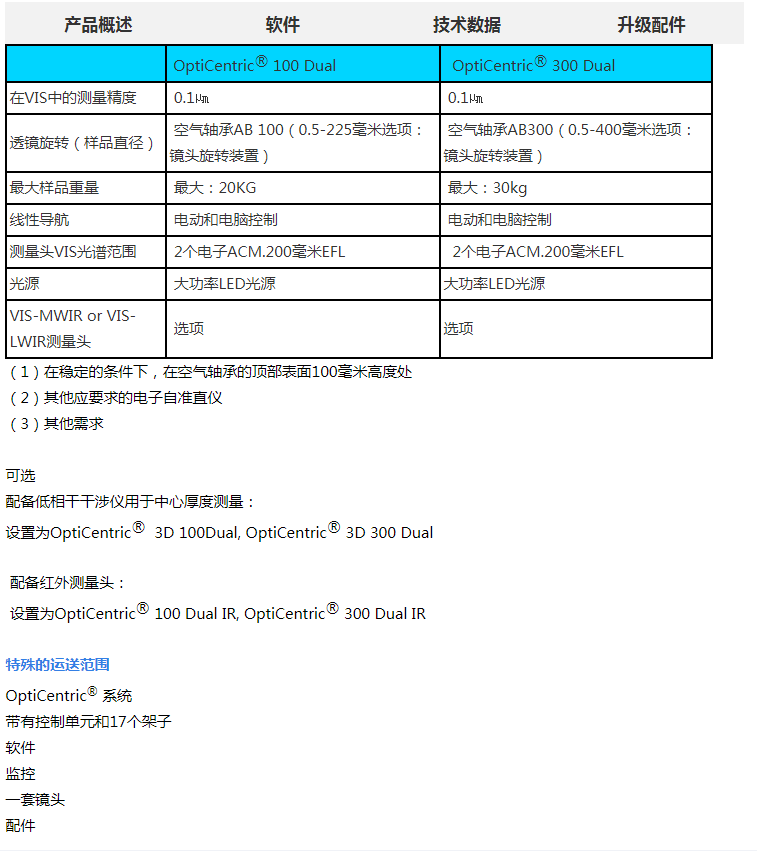 产品概述　软件　技术数据　升级配件

| | OptiCentric® 100 Dual | OptiCentric® 300 Dual |
|---|---|---|
| 在VIS中的测量精度 | 0.1㎛ | 0.1㎛ |
| 透镜旋转（样品直径） | 空气轴承AB 100（0.5-225毫米选项：镜头旋转装置） | 空气轴承AB300（0.5-400毫米选项：镜头旋转装置） |
| 最大样品重量 | 最大：20KG | 最大：30kg |
| 线性导航 | 电动和电脑控制 | 电动和电脑控制 |
| 测量头VIS光谱范围 | 2个电子ACM.200毫米EFL | 2个电子ACM.200毫米EFL |
| 光源 | 大功率LED光源 | 大功率LED光源 |
| VIS-MWIR or VIS-LWIR测量头 | 选项 | 选项 |

（1）在稳定的条件下，在空气轴承的顶部表面100毫米高度处
（2）其他应要求的电子自准直仪
（3）其他需求

可选
配备低相干干涉仪用于中心厚度测量：
设置为OptiCentric® 3D 100Dual, OptiCentric® 3D 300 Dual

配备红外测量头：
设置为OptiCentric® 100 Dual IR, OptiCentric® 300 Dual IR

特殊的运送范围
OptiCentric® 系统
带有控制单元和17个架子
软件
监控
一套镜头
配件